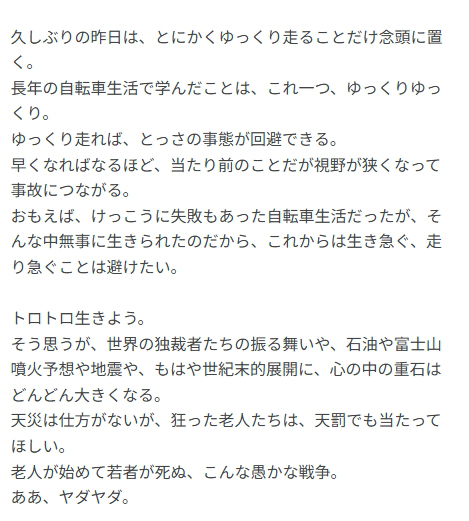 久しぶりの昨日は、とにかくゆっくり走ることだけ念頭に置く。
長年の自転車生活で学んだことは、これ一つ、ゆっくりゆっくり。
ゆっくり走れば、とっさの事態が回避できる。
早くなればなるほど、当たり前のことだが視野が狭くなって事故につながる。
おもえば、けっこうに失敗もあった自転車生活だったが、そんな中無事に生きられたのだから、これからは生き急ぐ、走り急ぐことは避けたい。

トロトロ生きよう。
そう思うが、世界の独裁者たちの振る舞いや、石油や富士山噴火予想や地震や、もはや世紀末的展開に、心の中の重石はどんどん大きくなる。
天災は仕方がないが、狂った老人たちは、天罰でも当たってほしい。
老人が始めて若者が死ぬ、こんな愚かな戦争。
ああ、ヤダヤダ。